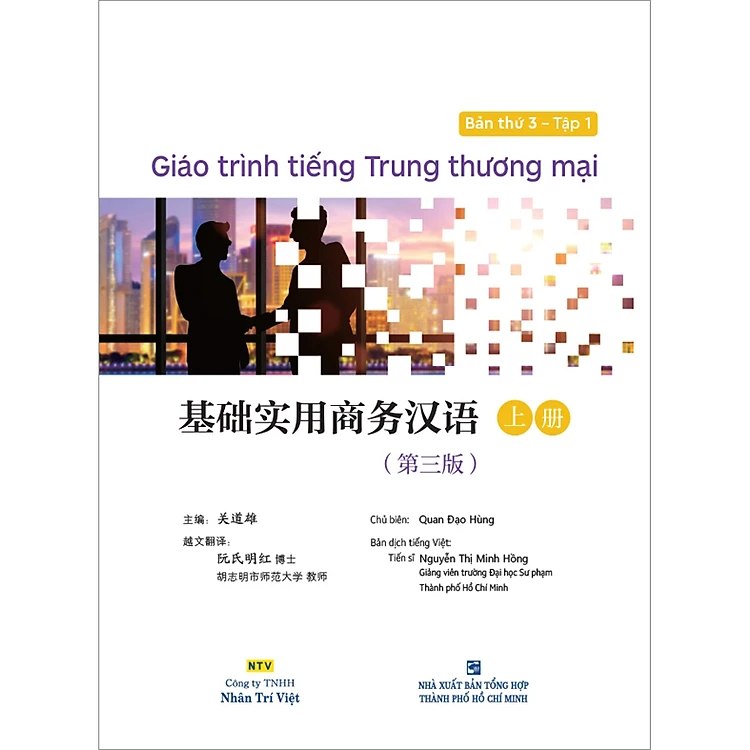 Bản thứ 3 – Tập 1

Giáo trình tiếng Trung thương mại

基础实用商务汉语 上册

（第三版）

主编：关道雄

越文翻译：
阮氏明红 博士
胡志明市师范大学 教师

Chủ biên: Quan Đạo Hùng

Bản dịch tiếng Việt:
Tiến sĩ Nguyễn Thị Minh Hồng
Giảng viên trường Đại học Sư phạm Thành phố Hồ Chí Minh

NTV
Công ty TNHH
Nhân Trí Việt

NHÀ XUẤT BẢN TỔNG HỢP THÀNH PHỐ HỒ CHÍ MINH